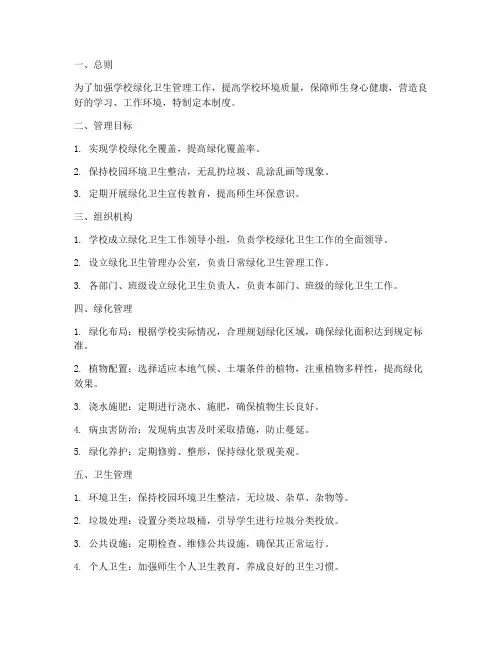 一、总则

为了加强学校绿化卫生管理工作，提高学校环境质量，保障师生身心健康，营造良好的学习、工作环境，特制定本制度。

二、管理目标

1. 实现学校绿化全覆盖，提高绿化覆盖率。

2. 保持校园环境卫生整洁，无乱扔垃圾、乱涂乱画等现象。

3. 定期开展绿化卫生宣传教育，提高师生环保意识。

三、组织机构

1. 学校成立绿化卫生工作领导小组，负责学校绿化卫生工作的全面领导。

2. 设立绿化卫生管理办公室，负责日常绿化卫生管理工作。

3. 各部门、班级设立绿化卫生负责人，负责本部门、班级的绿化卫生工作。

四、绿化管理

1. 绿化布局：根据学校实际情况，合理规划绿化区域，确保绿化面积达到规定标准。

2. 植物配置：选择适应本地气候、土壤条件的植物，注重植物多样性，提高绿化效果。

3. 浇水施肥：定期进行浇水、施肥，确保植物生长良好。

4. 病虫害防治：发现病虫害及时采取措施，防止蔓延。

5. 绿化养护：定期修剪、整形，保持绿化景观美观。

五、卫生管理

1. 环境卫生：保持校园环境卫生整洁，无垃圾、杂草、杂物等。

2. 垃圾处理：设置分类垃圾桶，引导学生进行垃圾分类投放。

3. 公共设施：定期检查、维修公共设施，确保其正常运行。

4. 个人卫生：加强师生个人卫生教育，养成良好的卫生习惯。